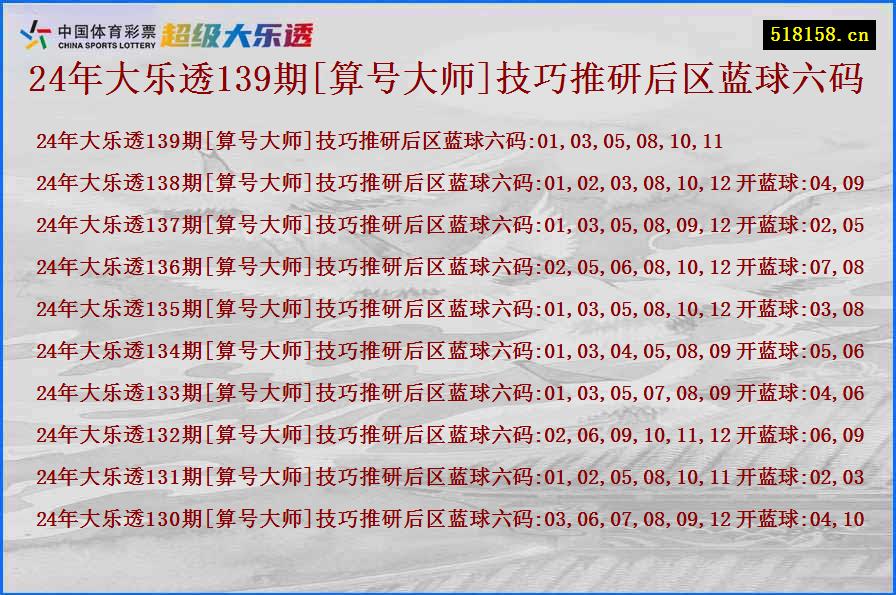 中国体育彩票 CHINA SPORTS LOTTERY 超级大乐透

518158.cn

24年大乐透139期[算号大师]技巧推研后区蓝球六码

24年大乐透139期[算号大师]技巧推研后区蓝球六码:01,03,05,08,10,11

24年大乐透138期[算号大师]技巧推研后区蓝球六码:01,02,03,08,10,12 开蓝球:04,09

24年大乐透137期[算号大师]技巧推研后区蓝球六码:01,03,05,08,09,12 开蓝球:02,05

24年大乐透136期[算号大师]技巧推研后区蓝球六码:02,05,06,08,10,12 开蓝球:07,08

24年大乐透135期[算号大师]技巧推研后区蓝球六码:01,03,05,08,10,12 开蓝球:03,08

24年大乐透134期[算号大师]技巧推研后区蓝球六码:01,03,04,05,08,09 开蓝球:05,06

24年大乐透133期[算号大师]技巧推研后区蓝球六码:01,03,05,07,08,09 开蓝球:04,06

24年大乐透132期[算号大师]技巧推研后区蓝球六码:02,06,09,10,11,12 开蓝球:06,09

24年大乐透131期[算号大师]技巧推研后区蓝球六码:01,02,05,08,10,11 开蓝球:02,03

24年大乐透130期[算号大师]技巧推研后区蓝球六码:03,06,07,08,09,12 开蓝球:04,10